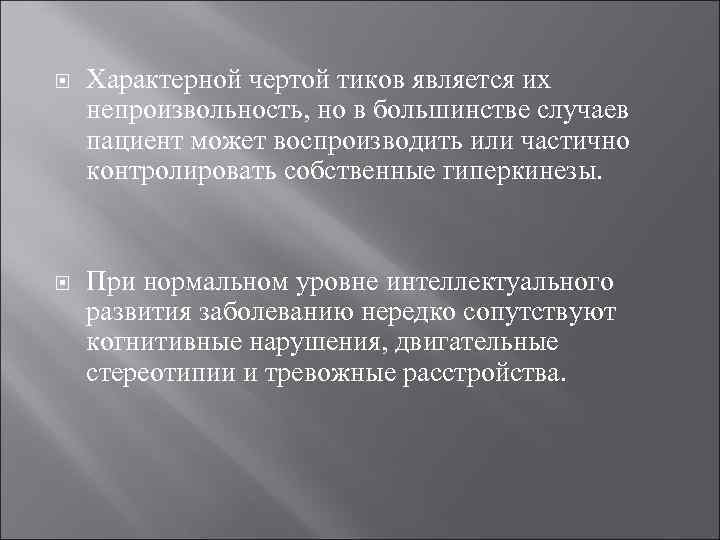 Характерной чертой тиков является их непроизвольность, но в большинстве случаев пациент может воспроизводить или частично контролировать собственные гиперкинезы.

При нормальном уровне интеллектуального развития заболеванию нередко сопутствуют когнитивные нарушения, двигательные стереотипии и тревожные расстройства.